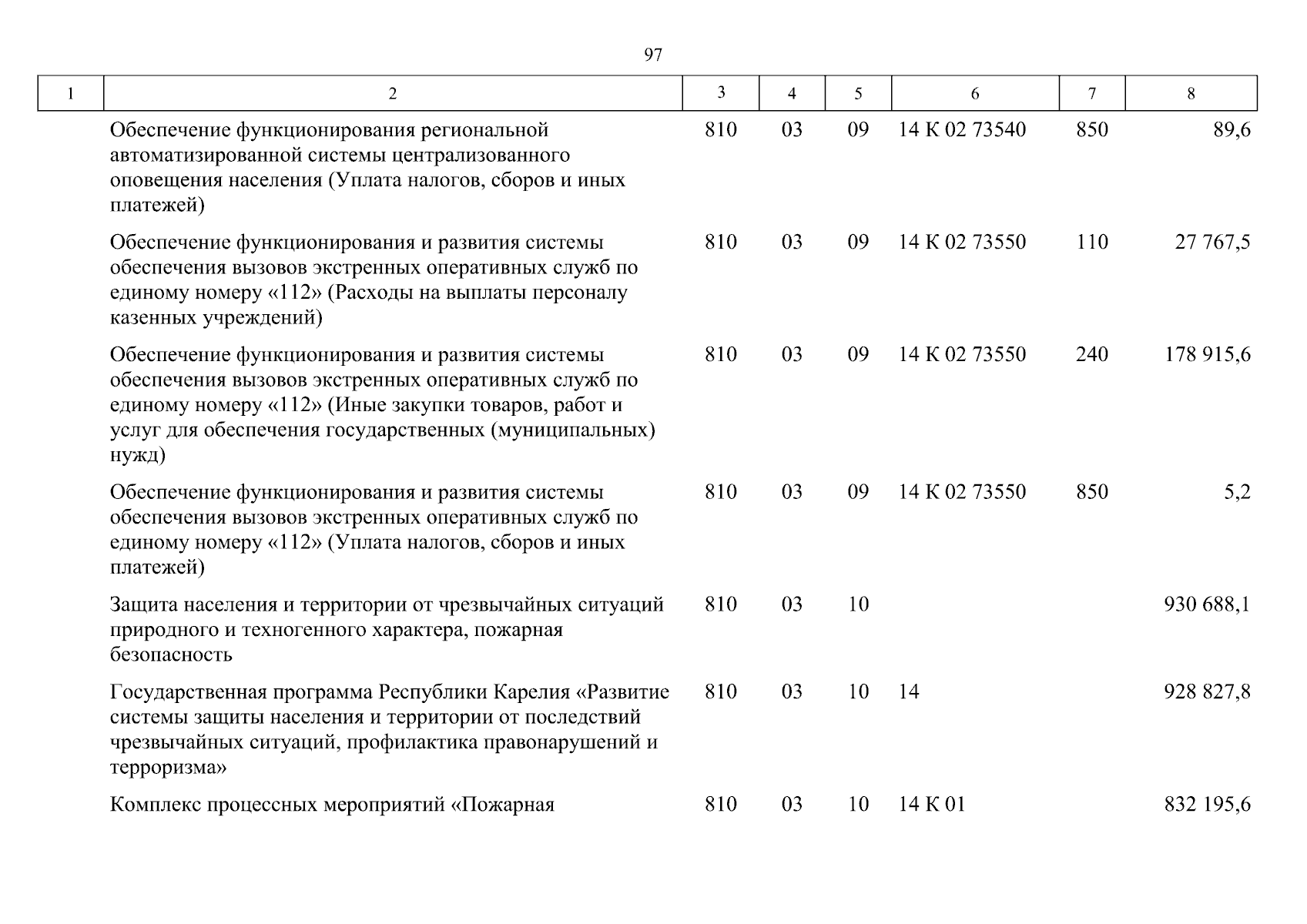 97

| 1 | 2 | 3 | 4 | 5 | 6 | 7 | 8 |
|---|---|---|---|---|---|---|---|
| | Обеспечение функционирования региональной автоматизированной системы централизованного оповещения населения (Уплата налогов, сборов и иных платежей) | 810 | 03 | 09 | 14 К 02 73540 | 850 | 89,6 |
| | Обеспечение функционирования и развития системы обеспечения вызовов экстренных оперативных служб по единому номеру «112» (Расходы на выплаты персоналу казенных учреждений) | 810 | 03 | 09 | 14 К 02 73550 | 110 | 27 767,5 |
| | Обеспечение функционирования и развития системы обеспечения вызовов экстренных оперативных служб по единому номеру «112» (Иные закупки товаров, работ и услуг для обеспечения государственных (муниципальных) нужд) | 810 | 03 | 09 | 14 К 02 73550 | 240 | 178 915,6 |
| | Обеспечение функционирования и развития системы обеспечения вызовов экстренных оперативных служб по единому номеру «112» (Уплата налогов, сборов и иных платежей) | 810 | 03 | 09 | 14 К 02 73550 | 850 | 5,2 |
| | Защита населения и территории от чрезвычайных ситуаций природного и техногенного характера, пожарная безопасность | 810 | 03 | 10 | | | 930 688,1 |
| | Государственная программа Республики Карелия «Развитие системы защиты населения и территории от последствий чрезвычайных ситуаций, профилактика правонарушений и терроризма» | 810 | 03 | 10 | 14 | | 928 827,8 |
| | Комплекс процессных мероприятий «Пожарная | 810 | 03 | 10 | 14 К 01 | | 832 195,6 |